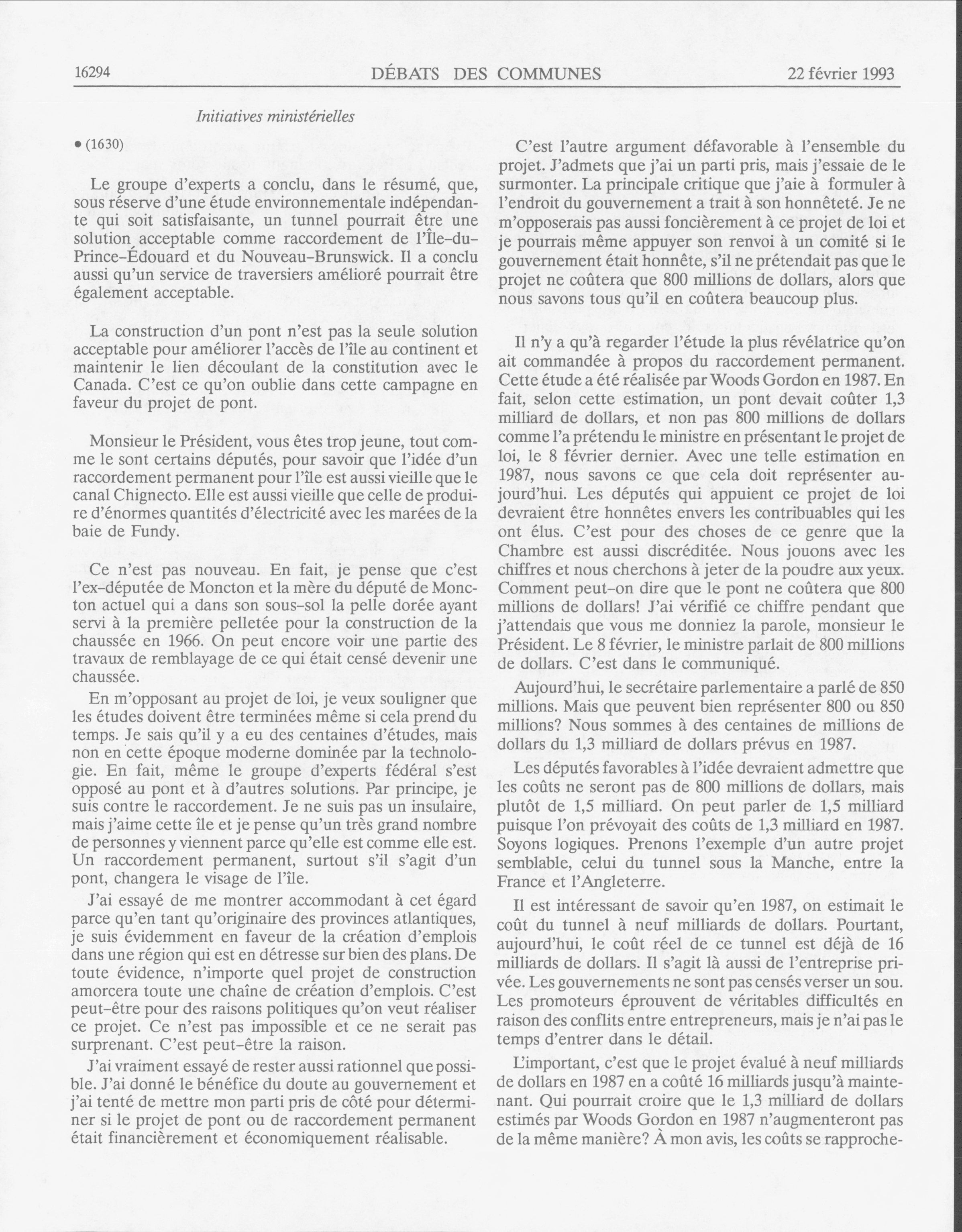 16294 DÉBATS DES COMMUNES 22 février 1993

Initiatives ministérielles

• (1630)

Le groupe d'experts a conclu, dans le résumé, que, sous réserve d'une étude environnementale indépendante qui soit satisfaisante, un tunnel pourrait être une solution acceptable comme raccordement de l'Île-du-Prince-Édouard et du Nouveau-Brunswick. Il a conclu aussi qu'un service de traversiers amélioré pourrait être également acceptable.

La construction d'un pont n'est pas la seule solution acceptable pour améliorer l'accès de l'île au continent et maintenir le lien découlant de la constitution avec le Canada. C'est ce qu'on oublie dans cette campagne en faveur du projet de pont.

Monsieur le Président, vous êtes trop jeune, tout comme le sont certains députés, pour savoir que l'idée d'un raccordement permanent pour l'île est aussi vieille que le canal Chignecto. Elle est aussi vieille que celle de produire d'énormes quantités d'électricité avec les marées de la baie de Fundy.

Ce n'est pas nouveau. En fait, je pense que c'est l'ex-députée de Moncton et la mère du député de Moncton actuel qui a dans son sous-sol la pelle dorée ayant servi à la première pelletée pour la construction de la chaussée en 1966. On peut encore voir une partie des travaux de remblayage de ce qui était censé devenir une chaussée.

En m'opposant au projet de loi, je veux souligner que les études doivent être terminées même si cela prend du temps. Je sais qu'il y a eu des centaines d'études, mais non en cette époque moderne dominée par la technologie. En fait, même le groupe d'experts fédéral s'est opposé au pont et à d'autres solutions. Par principe, je suis contre le raccordement. Je ne suis pas un insulaire, mais j'aime cette île et je pense qu'un très grand nombre de personnes y viennent parce qu'elle est comme elle est. Un raccordement permanent, surtout s'il s'agit d'un pont, changera le visage de l'île.

J'ai essayé de me montrer accommodant à cet égard parce qu'en tant qu'originaire des provinces atlantiques, je suis évidemment en faveur de la création d'emplois dans une région qui est en détresse sur bien des plans. De toute évidence, n'importe quel projet de construction amorcera toute une chaîne de création d'emplois. C'est peut-être pour des raisons politiques qu'on veut réaliser ce projet. Ce n'est pas impossible et ce ne serait pas surprenant. C'est peut-être la raison.

J'ai vraiment essayé de rester aussi rationnel que possible. J'ai donné le bénéfice du doute au gouvernement et j'ai tenté de mettre mon parti pris de côté pour déterminer si le projet de pont ou de raccordement permanent était financièrement et économiquement réalisable.

C'est l'autre argument défavorable à l'ensemble du projet. J'admets que j'ai un parti pris, mais j'essaie de le surmonter. La principale critique que j'aie à formuler à l'endroit du gouvernement a trait à son honnêteté. Je ne m'opposerais pas aussi foncièrement à ce projet de loi et je pourrais même appuyer son renvoi à un comité si le gouvernement était honnête, s'il ne prétendait pas que le projet ne coûtera que 800 millions de dollars, alors que nous savons tous qu'il en coûtera beaucoup plus.

Il n'y a qu'à regarder l'étude la plus révélatrice qu'on ait commandée à propos du raccordement permanent. Cette étude a été réalisée par Woods Gordon en 1987. En fait, selon cette estimation, un pont devait coûter 1,3 milliard de dollars, et non pas 800 millions de dollars comme l'a prétendu le ministre en présentant le projet de loi, le 8 février dernier. Avec une telle estimation en 1987, nous savons ce que cela doit représenter aujourd'hui. Les députés qui appuient ce projet de loi devraient être honnêtes envers les contribuables qui les ont élus. C'est pour des choses de ce genre que la Chambre est aussi discréditée. Nous jouons avec les chiffres et nous cherchons à jeter de la poudre aux yeux. Comment peut-on dire que le pont ne coûtera que 800 millions de dollars! J'ai vérifié ce chiffre pendant que j'attendais que vous me donniez la parole, monsieur le Président. Le 8 février, le ministre parlait de 800 millions de dollars. C'est dans le communiqué.

Aujourd'hui, le secrétaire parlementaire a parlé de 850 millions. Mais que peuvent bien représenter 800 ou 850 millions? Nous sommes à des centaines de millions de dollars du 1,3 milliard de dollars prévus en 1987.

Les députés favorables à l'idée devraient admettre que les coûts ne seront pas de 800 millions de dollars, mais plutôt de 1,5 milliard. On peut parler de 1,5 milliard puisque l'on prévoyait des coûts de 1,3 milliard en 1987. Soyons logiques. Prenons l'exemple d'un autre projet semblable, celui du tunnel sous la Manche, entre la France et l'Angleterre.

Il est intéressant de savoir qu'en 1987, on estimait le coût du tunnel à neuf milliards de dollars. Pourtant, aujourd'hui, le coût réel de ce tunnel est déjà de 16 milliards de dollars. Il s'agit là aussi de l'entreprise privée. Les gouvernements ne sont pas censés verser un sou. Les promoteurs éprouvent de véritables difficultés en raison des conflits entre entrepreneurs, mais je n'ai pas le temps d'entrer dans le détail.

L'important, c'est que le projet évalué à neuf milliards de dollars en 1987 en a coûté 16 milliards jusqu'à maintenant. Qui pourrait croire que le 1,3 milliard de dollars estimés par Woods Gordon en 1987 n'augmenteront pas de la même manière? À mon avis, les coûts se rapproche-